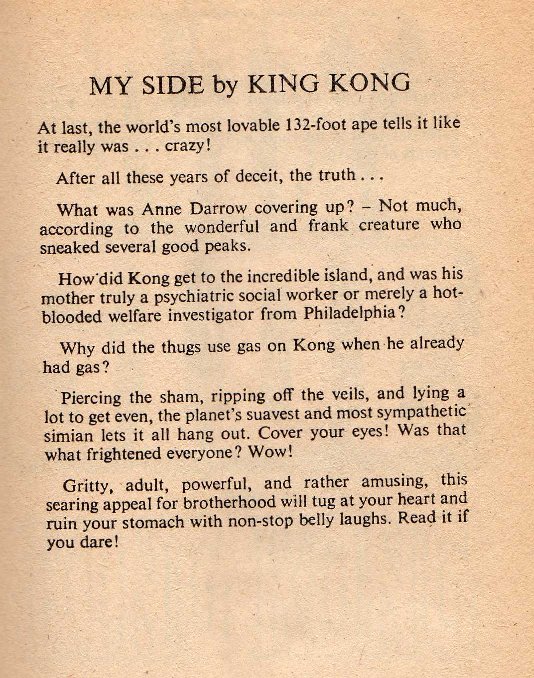 MY SIDE by KING KONG

At last, the world's most lovable 132-foot ape tells it like it really was . . . crazy!

After all these years of deceit, the truth . . .

What was Anne Darrow covering up? – Not much, according to the wonderful and frank creature who sneaked several good peaks.

How did Kong get to the incredible island, and was his mother truly a psychiatric social worker or merely a hot-blooded welfare investigator from Philadelphia?

Why did the thugs use gas on Kong when he already had gas?

Piercing the sham, ripping off the veils, and lying a lot to get even, the planet's suavest and most sympathetic simian lets it all hang out. Cover your eyes! Was that what frightened everyone? Wow!

Gritty, adult, powerful, and rather amusing, this searing appeal for brotherhood will tug at your heart and ruin your stomach with non-stop belly laughs. Read it if you dare!